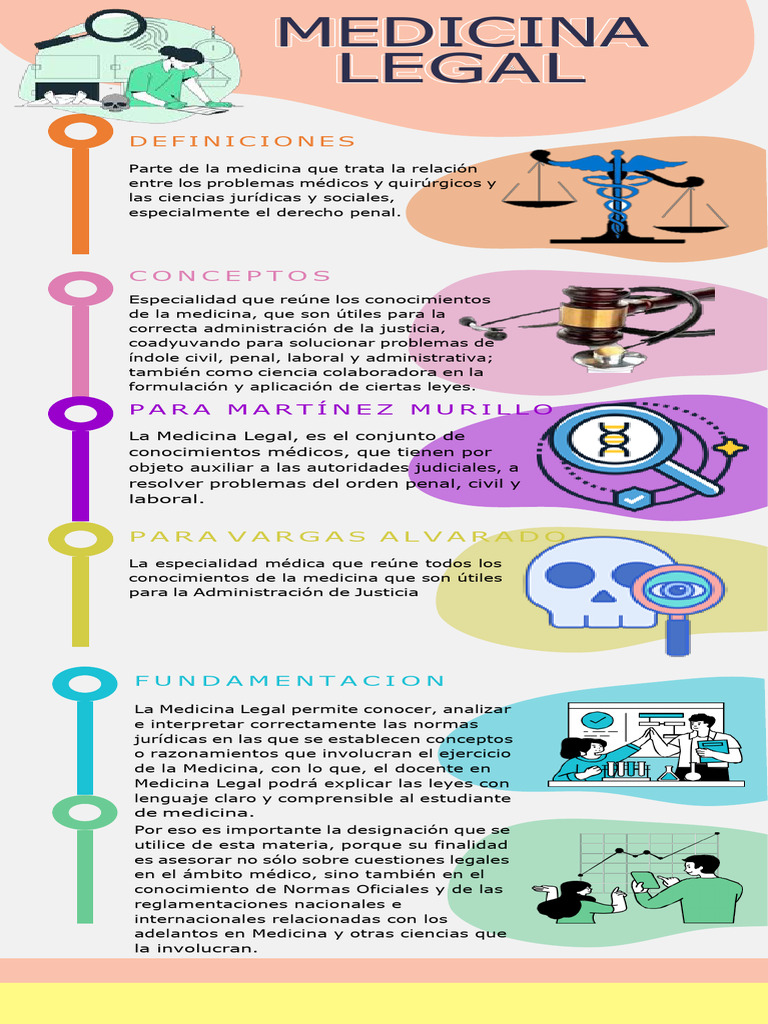 MEDICINA LEGAL

DEFINICIONES

Parte de la medicina que trata la relación entre los problemas médicos y quirúrgicos y las ciencias jurídicas y sociales, especialmente el derecho penal.

CONCEPTOS

Especialidad que reúne los conocimientos de la medicina, que son útiles para la correcta administración de la justicia, coadyuvando para solucionar problemas de índole civil, penal, laboral y administrativa; también como ciencia colaboradora en la formulación y aplicación de ciertas leyes.

PARA MARTÍNEZ MURILLO

La Medicina Legal, es el conjunto de conocimientos médicos, que tienen por objeto auxiliar a las autoridades judiciales, a resolver problemas del orden penal, civil y laboral.

PARA VARGAS ALVARADO

La especialidad médica que reúne todos los conocimientos de la medicina que son útiles para la Administración de Justicia

FUNDAMENTACION

La Medicina Legal permite conocer, analizar e interpretar correctamente las normas jurídicas en las que se establecen conceptos o razonamientos que involucran el ejercicio de la Medicina, con lo que, el docente en Medicina Legal podrá explicar las leyes con lenguaje claro y comprensible al estudiante de medicina.

Por eso es importante la designación que se utilice de esta materia, porque su finalidad es asesorar no sólo sobre cuestiones legales en el ámbito médico, sino también en el conocimiento de Normas Oficiales y de las reglamentaciones nacionales e internacionales relacionadas con los adelantos en Medicina y otras ciencias que la involucran.